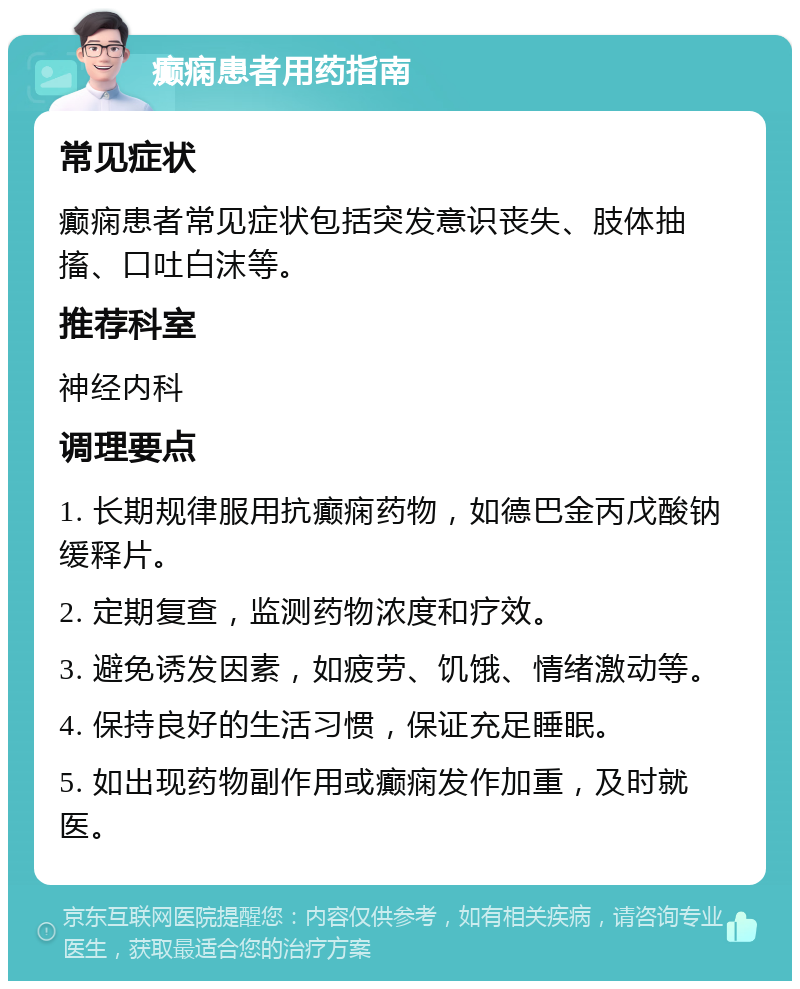 癫痫患者用药指南

常见症状

癫痫患者常见症状包括突发意识丧失、肢体抽搐、口吐白沫等。

推荐科室

神经内科

调理要点

1. 长期规律服用抗癫痫药物，如德巴金丙戊酸钠缓释片。

2. 定期复查，监测药物浓度和疗效。

3. 避免诱发因素，如疲劳、饥饿、情绪激动等。

4. 保持良好的生活习惯，保证充足睡眠。

5. 如出现药物副作用或癫痫发作加重，及时就医。

京东互联网医院提醒您：内容仅供参考，如有相关疾病，请咨询专业医生，获取最适合您的治疗方案